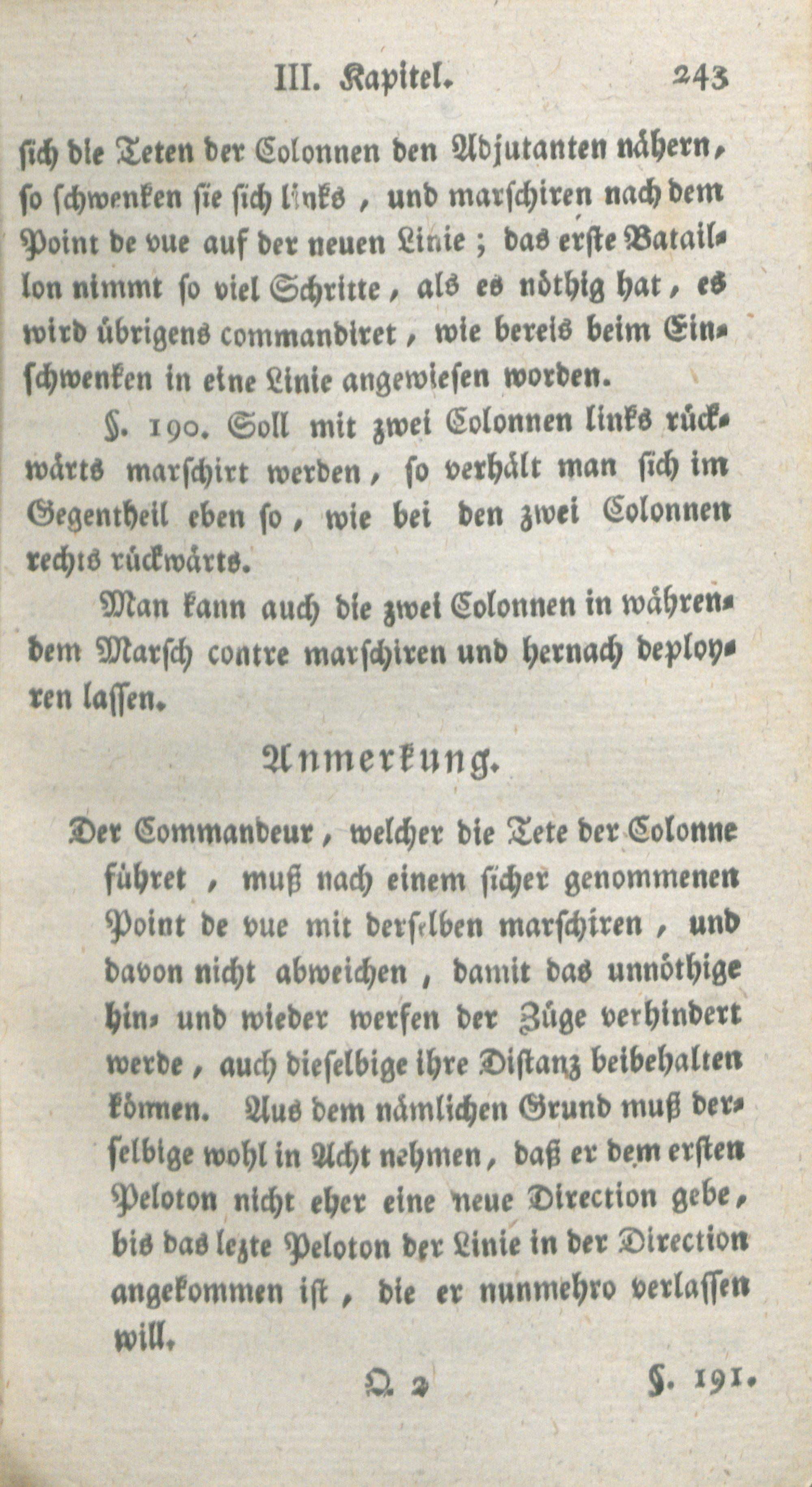 III. Kapitel. 243

sich die Teten der Colonnen den Adjutanten nähern, so schwenken sie sich links, und marschiren nach dem Point de vue auf der neuen Linie; das erste Bataillon nimmt so viel Schritte, als es nöthig hat, es wird übrigens commandiret, wie bereis beim Einschwenken in eine Linie angewiesen worden.

§. 190. Soll mit zwei Colonnen links rückwärts marschirt werden, so verhält man sich im Gegentheil eben so, wie bei den zwei Colonnen rechts rückwärts.

Man kann auch die zwei Colonnen in währendem Marsch contre marschiren und hernach deployren lassen.

Anmerkung.

Der Commandeur, welcher die Tete der Colonne führet, muß nach einem sicher genommenen Point de vue mit derselben marschiren, und davon nicht abweichen, damit das unnöthige hin- und wieder werfen der Züge verhindert werde, auch dieselbige ihre Distanz beibehalten können. Aus dem nämlichen Grund muß derselbige wohl in Acht nehmen, daß er dem ersten Peloton nicht eher eine neue Direction gebe, bis das lezte Peloton der Linie in der Direction angekommen ist, die er nunmehro verlassen will.

Q 2 §. 191.